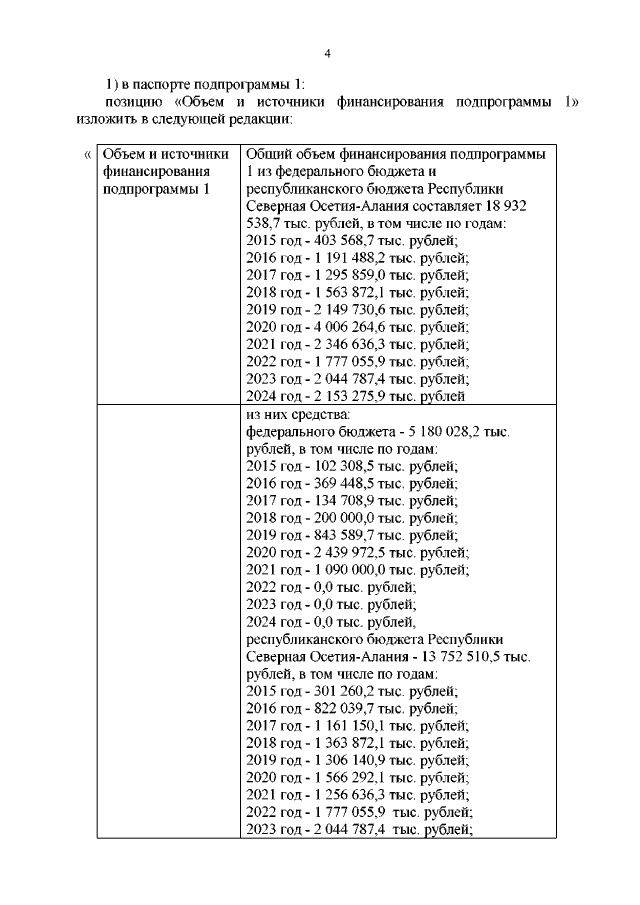 4

1) в паспорте подпрограммы 1:

позицию «Объем и источники финансирования подпрограммы 1» изложить в следующей редакции:

«

| Объем и источники финансирования подпрограммы 1 | Общий объем финансирования подпрограммы 1 из федерального бюджета и республиканского бюджета Республики Северная Осетия-Алания составляет 18 932 538,7 тыс. рублей, в том числе по годам: 2015 год - 403 568,7 тыс. рублей; 2016 год - 1 191 488,2 тыс. рублей; 2017 год - 1 295 859,0 тыс. рублей; 2018 год - 1 563 872,1 тыс. рублей; 2019 год - 2 149 730,6 тыс. рублей; 2020 год - 4 006 264,6 тыс. рублей; 2021 год - 2 346 636,3 тыс. рублей; 2022 год - 1 777 055,9 тыс. рублей; 2023 год - 2 044 787,4 тыс. рублей; 2024 год - 2 153 275,9 тыс. рублей |
|---|---|
| | из них средства: федерального бюджета - 5 180 028,2 тыс. рублей, в том числе по годам: 2015 год - 102 308,5 тыс. рублей; 2016 год - 369 448,5 тыс. рублей; 2017 год - 134 708,9 тыс. рублей; 2018 год - 200 000,0 тыс. рублей; 2019 год - 843 589,7 тыс. рублей; 2020 год - 2 439 972,5 тыс. рублей; 2021 год - 1 090 000,0 тыс. рублей; 2022 год - 0,0 тыс. рублей; 2023 год - 0,0 тыс. рублей; 2024 год - 0,0 тыс. рублей, республиканского бюджета Республики Северная Осетия-Алания - 13 752 510,5 тыс. рублей, в том числе по годам: 2015 год - 301 260,2 тыс. рублей; 2016 год - 822 039,7 тыс. рублей; 2017 год - 1 161 150,1 тыс. рублей; 2018 год - 1 363 872,1 тыс. рублей; 2019 год - 1 306 140,9 тыс. рублей; 2020 год - 1 566 292,1 тыс. рублей; 2021 год - 1 256 636,3 тыс. рублей; 2022 год - 1 777 055,9 тыс. рублей; 2023 год - 2 044 787,4 тыс. рублей; |